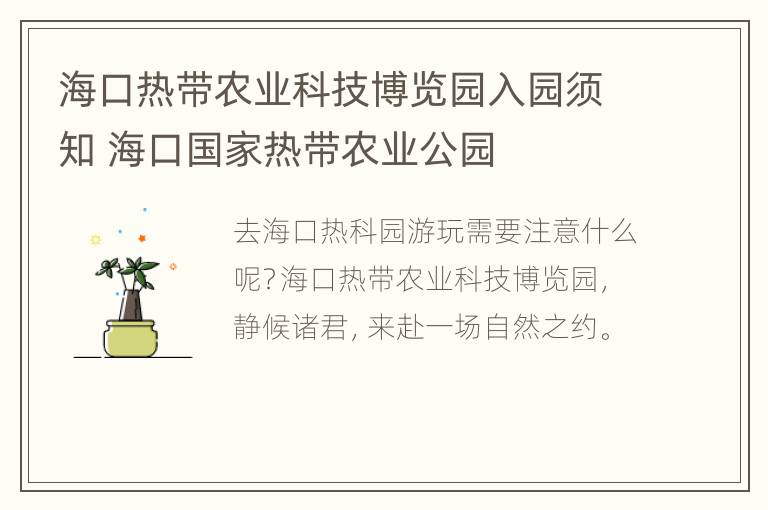 海口热带农业科技博览园入园须知 海口国家热带农业公园

去海口热科园游玩需要注意什么呢?海口热带农业科技博览园，静候诸君，来赴一场自然之约。